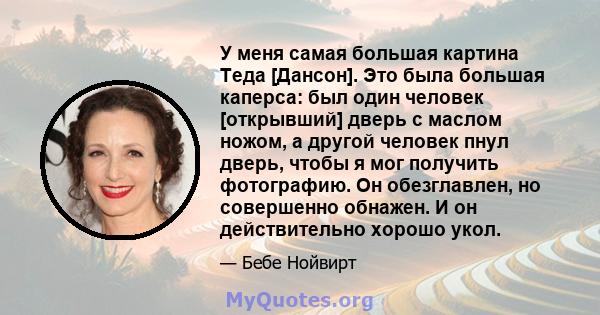 У меня самая большая картина Теда [Дансон]. Это была большая каперса: был один человек [открывший] дверь с маслом ножом, а другой человек пнул дверь, чтобы я мог получить фотографию. Он обезглавлен, но совершенно обнажен. И он действительно хорошо укол.

— Бебе Нойвирт

MyQuotes.org